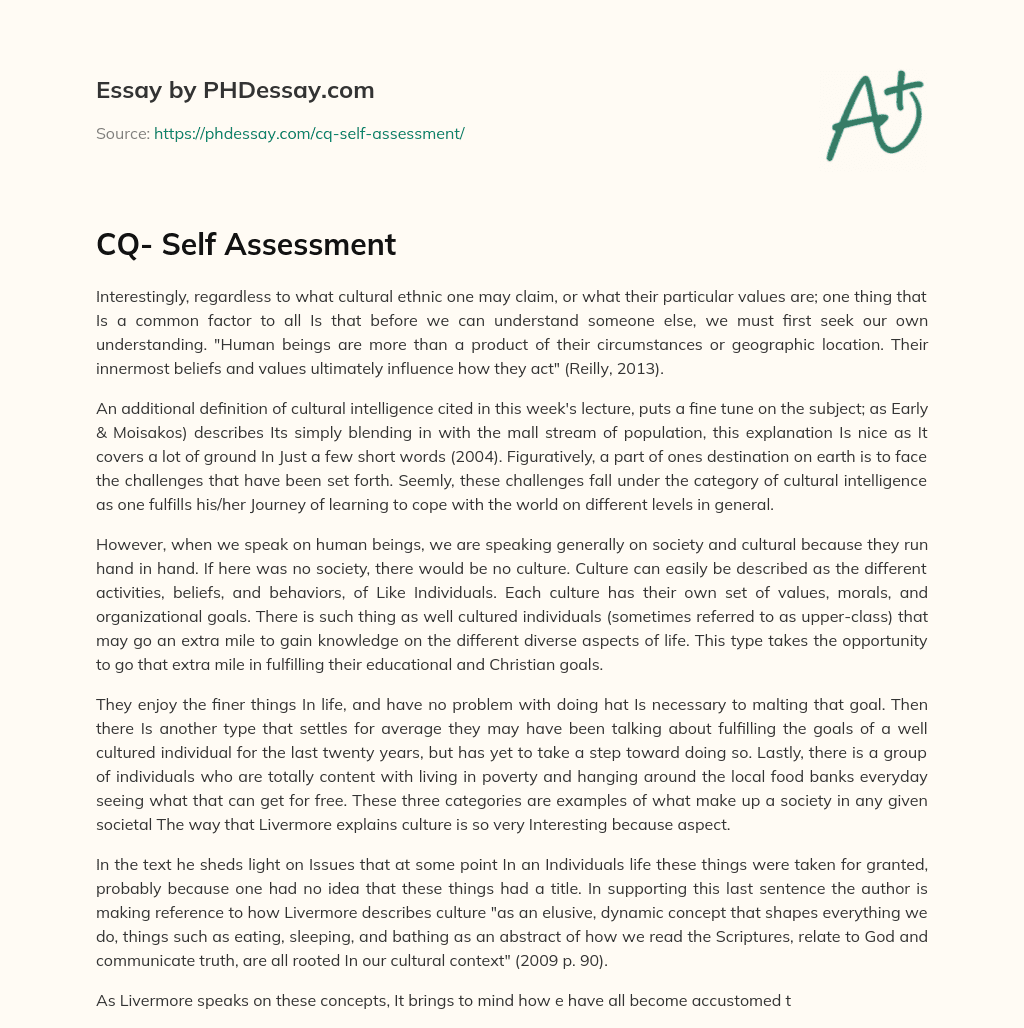 Essay by PHDessay.com

Source: https://phdessay.com/cq-self-assessment/

A+

CQ- Self Assessment

Interestingly, regardless to what cultural ethnic one may claim, or what their particular values are; one thing that Is a common factor to all Is that before we can understand someone else, we must first seek our own understanding. "Human beings are more than a product of their circumstances or geographic location. Their innermost beliefs and values ultimately influence how they act" (Reilly, 2013).

An additional definition of cultural intelligence cited in this week's lecture, puts a fine tune on the subject; as Early & Moisakos) describes Its simply blending in with the mall stream of population, this explanation Is nice as It covers a lot of ground In Just a few short words (2004). Figuratively, a part of ones destination on earth is to face the challenges that have been set forth. Seemly, these challenges fall under the category of cultural intelligence as one fulfills his/her Journey of learning to cope with the world on different levels in general.

However, when we speak on human beings, we are speaking generally on society and cultural because they run hand in hand. If here was no society, there would be no culture. Culture can easily be described as the different activities, beliefs, and behaviors, of Like Individuals. Each culture has their own set of values, morals, and organizational goals. There is such thing as well cultured individuals (sometimes referred to as upper-class) that may go an extra mile to gain knowledge on the different diverse aspects of life. This type takes the opportunity to go that extra mile in fulfilling their educational and Christian goals.

They enjoy the finer things In life, and have no problem with doing hat Is necessary to malting that goal. Then there Is another type that settles for average they may have been talking about fulfilling the goals of a well cultured individual for the last twenty years, but has yet to take a step toward doing so. Lastly, there is a group of individuals who are totally content with living in poverty and hanging around the local food banks everyday seeing what that can get for free. These three categories are examples of what make up a society in any given societal The way that Livermore explains culture is so very Interesting because aspect.

In the text he sheds light on Issues that at some point In an Individuals life these things were taken for granted, probably because one had no idea that these things had a title. In supporting this last sentence the author is making reference to how Livermore describes culture "as an elusive, dynamic concept that shapes everything we do, things such as eating, sleeping, and bathing as an abstract of how we read the Scriptures, relate to God and communicate truth, are all rooted In our cultural context" (2009 p. 90).

As Livermore speaks on these concepts, It brings to mind how e have all become accustomed t